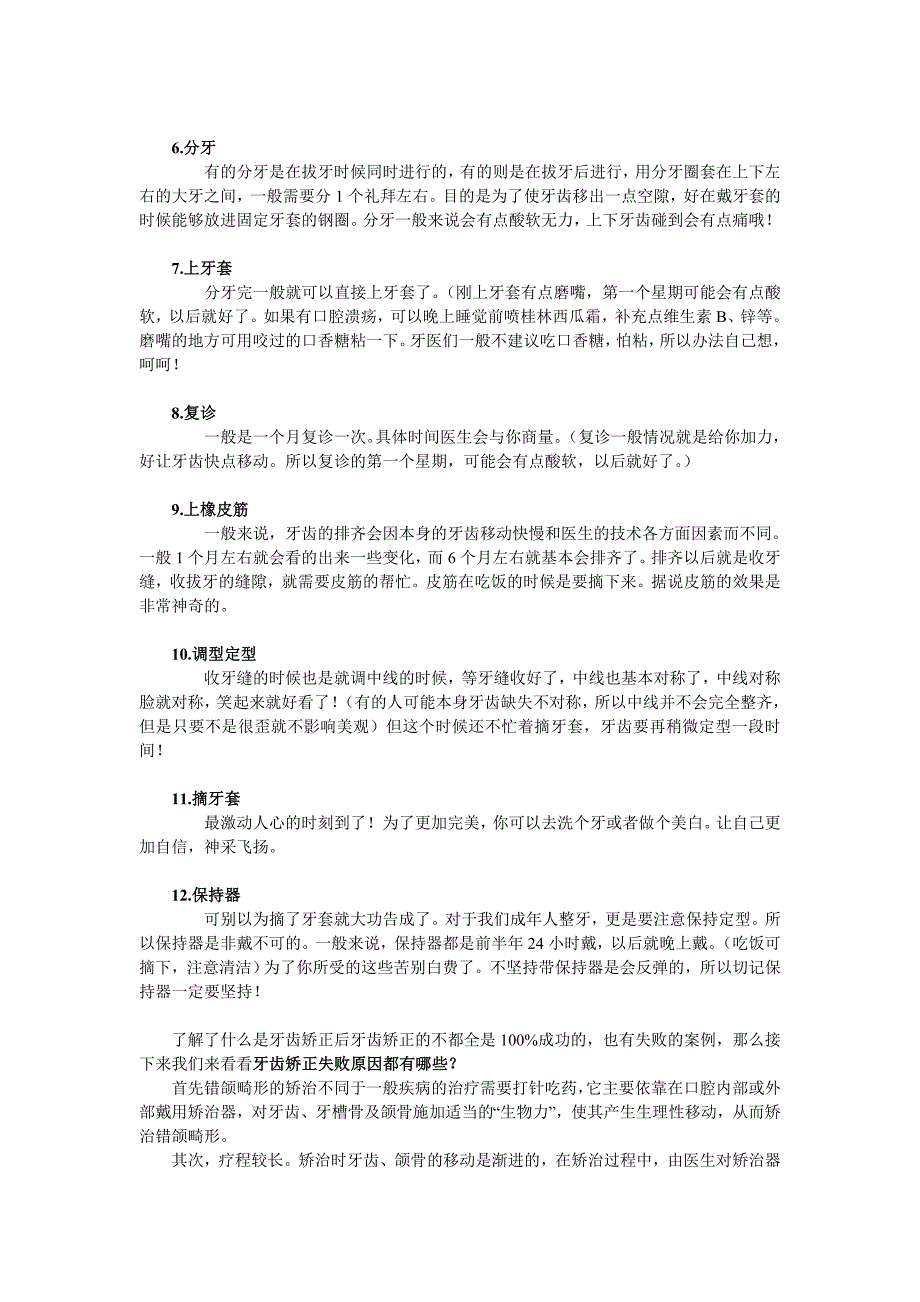 6.分牙

有的分牙是在拔牙时候同时进行的，有的则是在拔牙后进行，用分牙圈套在上下左右的大牙之间，一般需要分 1 个礼拜左右。目的是为了使牙齿移出一点空隙，好在戴牙套的时候能够放进固定牙套的钢圈。分牙一般来说会有点酸软无力，上下牙齿碰到会有点痛哦！

7.上牙套

分牙完一般就可以直接上牙套了。（刚上牙套有点磨嘴，第一个星期可能会有点酸软，以后就好了。如果有口腔溃疡，可以晚上睡觉前喷桂林西瓜霜，补充点维生素 B、锌等。磨嘴的地方可用咬过的口香糖粘一下。牙医们一般不建议吃口香糖，怕粘，所以办法自己想，呵呵！

8.复诊

一般是一个月复诊一次。具体时间医生会与你商量。（复诊一般情况就是给你加力，好让牙齿快点移动。所以复诊的第一个星期，可能会有点酸软，以后就好了。）

9.上橡皮筋

一般来说，牙齿的排齐会因本身的牙齿移动快慢和医生的技术各方面因素而不同。一般 1 个月左右就会看的出来一些变化，而 6 个月左右就基本会排齐了。排齐以后就是收牙缝，收拔牙的缝隙，就需要皮筋的帮忙。皮筋在吃饭的时候是要摘下来。据说皮筋的效果是非常神奇的。

10.调型定型

收牙缝的时候也是就调中线的时候，等牙缝收好了，中线也基本对称了，中线对称脸就对称，笑起来就好看了！（有的人可能本身牙齿缺失不对称，所以中线并不会完全整齐，但是只要不是很歪就不影响美观）但这个时候还不忙着摘牙套，牙齿要再稍微定型一段时间！

11.摘牙套

最激动人心的时刻到了！为了更加完美，你可以去洗个牙或者做个美白。让自己更加自信，神采飞扬。

12.保持器

可别以为摘了牙套就大功告成了。对于我们成年人整牙，更是要注意保持定型。所以保持器是非戴不可的。一般来说，保持器都是前半年 24 小时戴，以后就晚上戴。（吃饭可摘下，注意清洁）为了你所受的这些苦别白费了。不坚持带保持器是会反弹的，所以切记保持器一定要坚持！

了解了什么是牙齿矫正后牙齿矫正的不都全是 100%成功的，也有失败的案例，那么接下来我们来看看牙齿矫正失败原因都有哪些？

首先错颌畸形的矫治不同于一般疾病的治疗需要打针吃药，它主要依靠在口腔内部或外部戴用矫治器，对牙齿、牙槽骨及颌骨施加适当的“生物力”，使其产生生理性移动，从而矫治错颌畸形。

其次，疗程较长。矫治时牙齿、颌骨的移动是渐进的，在矫治过程中，由医生对矫治器